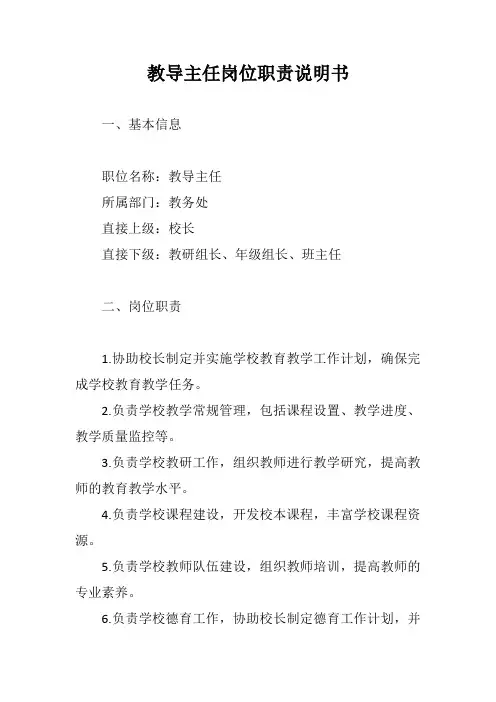 教导主任岗位职责说明书

一、基本信息

职位名称：教导主任
所属部门：教务处
直接上级：校长
直接下级：教研组长、年级组长、班主任

二、岗位职责

1.协助校长制定并实施学校教育教学工作计划，确保完成学校教育教学任务。

2.负责学校教学常规管理，包括课程设置、教学进度、教学质量监控等。

3.负责学校教研工作，组织教师进行教学研究，提高教师的教育教学水平。

4.负责学校课程建设，开发校本课程，丰富学校课程资源。

5.负责学校教师队伍建设，组织教师培训，提高教师的专业素养。

6.负责学校德育工作，协助校长制定德育工作计划，并